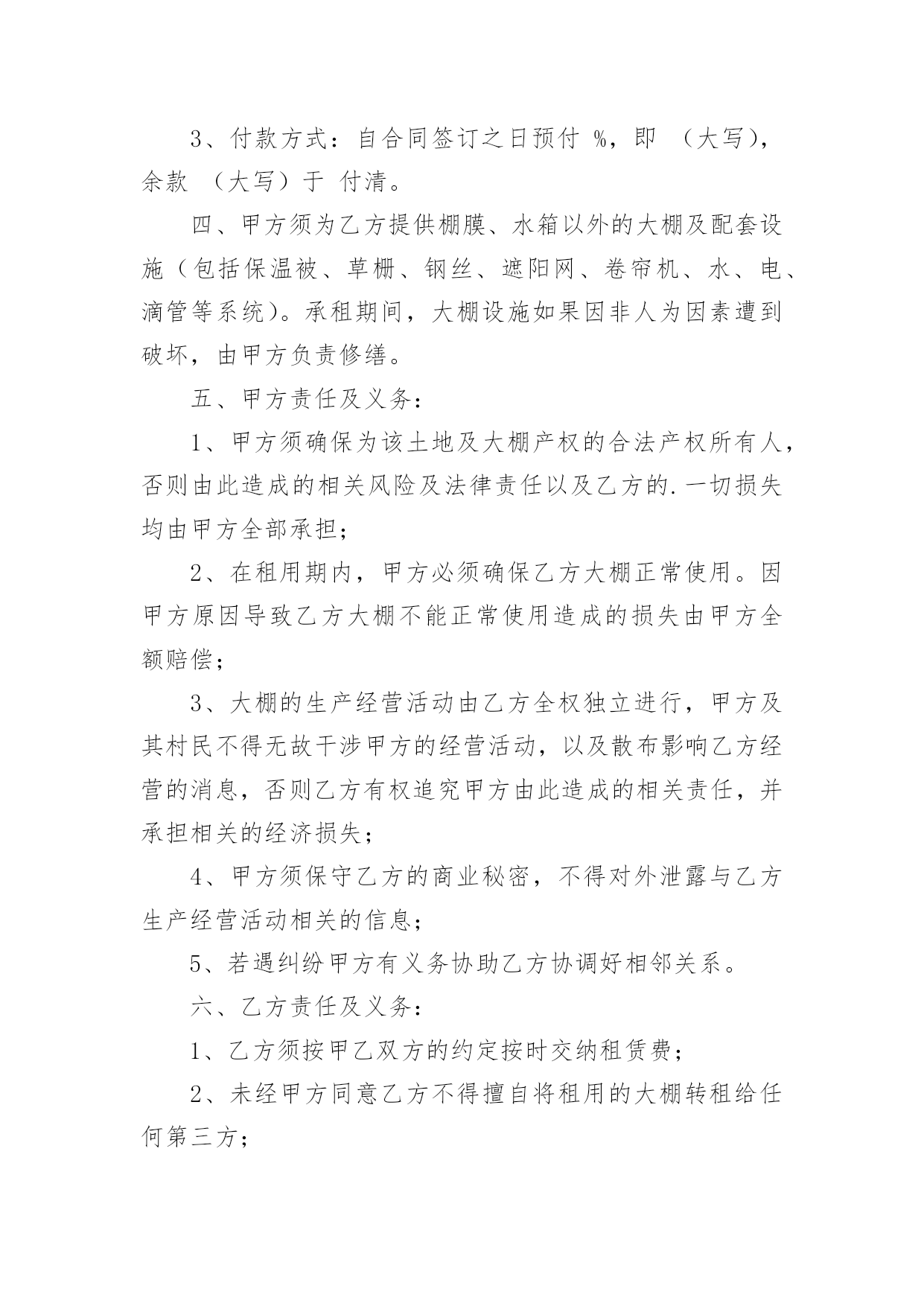 3、付款方式：自合同签订之日预付 %，即 （大写），余款 （大写）于 付清。

四、甲方须为乙方提供棚膜、水箱以外的大棚及配套设施（包括保温被、草栅、钢丝、遮阳网、卷帘机、水、电、滴管等系统）。承租期间，大棚设施如果因非人为因素遭到破坏，由甲方负责修缮。

五、甲方责任及义务：

1、甲方须确保为该土地及大棚产权的合法产权所有人，否则由此造成的相关风险及法律责任以及乙方的.一切损失均由甲方全部承担；

2、在租用期内，甲方必须确保乙方大棚正常使用。因甲方原因导致乙方大棚不能正常使用造成的损失由甲方全额赔偿；

3、大棚的生产经营活动由乙方全权独立进行，甲方及其村民不得无故干涉甲方的经营活动，以及散布影响乙方经营的消息，否则乙方有权追究甲方由此造成的相关责任，并承担相关的经济损失；

4、甲方须保守乙方的商业秘密，不得对外泄露与乙方生产经营活动相关的信息；

5、若遇纠纷甲方有义务协助乙方协调好相邻关系。

六、乙方责任及义务：

1、乙方须按甲乙双方的约定按时交纳租赁费；

2、未经甲方同意乙方不得擅自将租用的大棚转租给任何第三方；